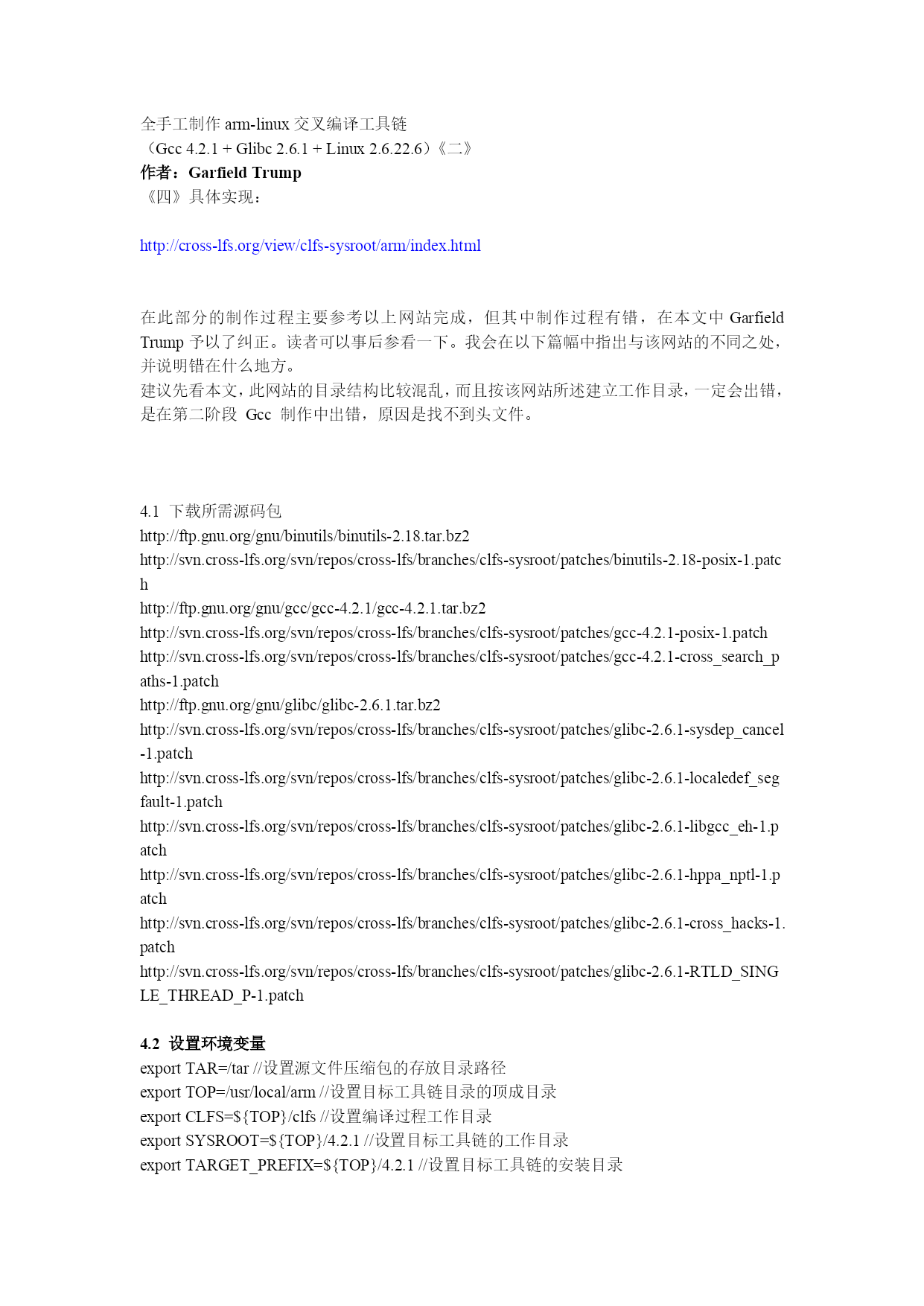 全手工制作 arm-linux 交叉编译工具链
（Gcc 4.2.1 + Glibc 2.6.1 + Linux 2.6.22.6）《二》
作者：Garfield Trump
《四》具体实现：

http://cross-lfs.org/view/clfs-sysroot/arm/index.html

在此部分的制作过程主要参考以上网站完成，但其中制作过程有错，在本文中 Garfield Trump 予以了纠正。读者可以事后参看一下。我会在以下篇幅中指出与该网站的不同之处，并说明错在什么地方。
建议先看本文，此网站的目录结构比较混乱，而且按该网站所述建立工作目录，一定会出错，是在第二阶段 Gcc 制作中出错，原因是找不到头文件。

4.1 下载所需源码包
http://ftp.gnu.org/gnu/binutils/binutils-2.18.tar.bz2
http://svn.cross-lfs.org/svn/repos/cross-lfs/branches/clfs-sysroot/patches/binutils-2.18-posix-1.patch
http://ftp.gnu.org/gnu/gcc/gcc-4.2.1/gcc-4.2.1.tar.bz2
http://svn.cross-lfs.org/svn/repos/cross-lfs/branches/clfs-sysroot/patches/gcc-4.2.1-posix-1.patch
http://svn.cross-lfs.org/svn/repos/cross-lfs/branches/clfs-sysroot/patches/gcc-4.2.1-cross_search_paths-1.patch
http://ftp.gnu.org/gnu/glibc/glibc-2.6.1.tar.bz2
http://svn.cross-lfs.org/svn/repos/cross-lfs/branches/clfs-sysroot/patches/glibc-2.6.1-sysdep_cancel-1.patch
http://svn.cross-lfs.org/svn/repos/cross-lfs/branches/clfs-sysroot/patches/glibc-2.6.1-localedef_segfault-1.patch
http://svn.cross-lfs.org/svn/repos/cross-lfs/branches/clfs-sysroot/patches/glibc-2.6.1-libgcc_eh-1.patch
http://svn.cross-lfs.org/svn/repos/cross-lfs/branches/clfs-sysroot/patches/glibc-2.6.1-hppa_nptl-1.patch
http://svn.cross-lfs.org/svn/repos/cross-lfs/branches/clfs-sysroot/patches/glibc-2.6.1-cross_hacks-1.patch
http://svn.cross-lfs.org/svn/repos/cross-lfs/branches/clfs-sysroot/patches/glibc-2.6.1-RTLD_SINGLE_THREAD_P-1.patch

4.2 设置环境变量
export TAR=/tar //设置源文件压缩包的存放目录路径
export TOP=/usr/local/arm //设置目标工具链目录的顶成目录
export CLFS=${TOP}/clfs //设置编译过程工作目录
export SYSROOT=${TOP}/4.2.1 //设置目标工具链的工作目录
export TARGET_PREFIX=${TOP}/4.2.1 //设置目标工具链的安装目录